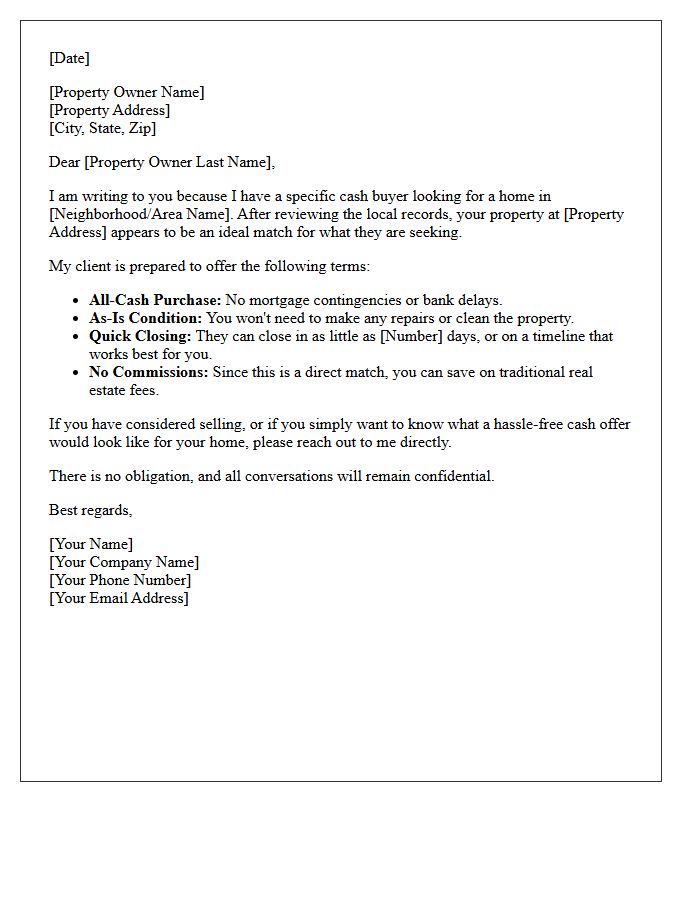 [Date]

[Property Owner Name]
[Property Address]
[City, State, Zip]

Dear [Property Owner Last Name],

I am writing to you because I have a specific cash buyer looking for a home in [Neighborhood/Area Name]. After reviewing the local records, your property at [Property Address] appears to be an ideal match for what they are seeking.

My client is prepared to offer the following terms:

• All-Cash Purchase: No mortgage contingencies or bank delays.
• As-Is Condition: You won't need to make any repairs or clean the property.
• Quick Closing: They can close in as little as [Number] days, or on a timeline that works best for you.
• No Commissions: Since this is a direct match, you can save on traditional real estate fees.

If you have considered selling, or if you simply want to know what a hassle-free cash offer would look like for your home, please reach out to me directly.

There is no obligation, and all conversations will remain confidential.

Best regards,

[Your Name]
[Your Company Name]
[Your Phone Number]
[Your Email Address]